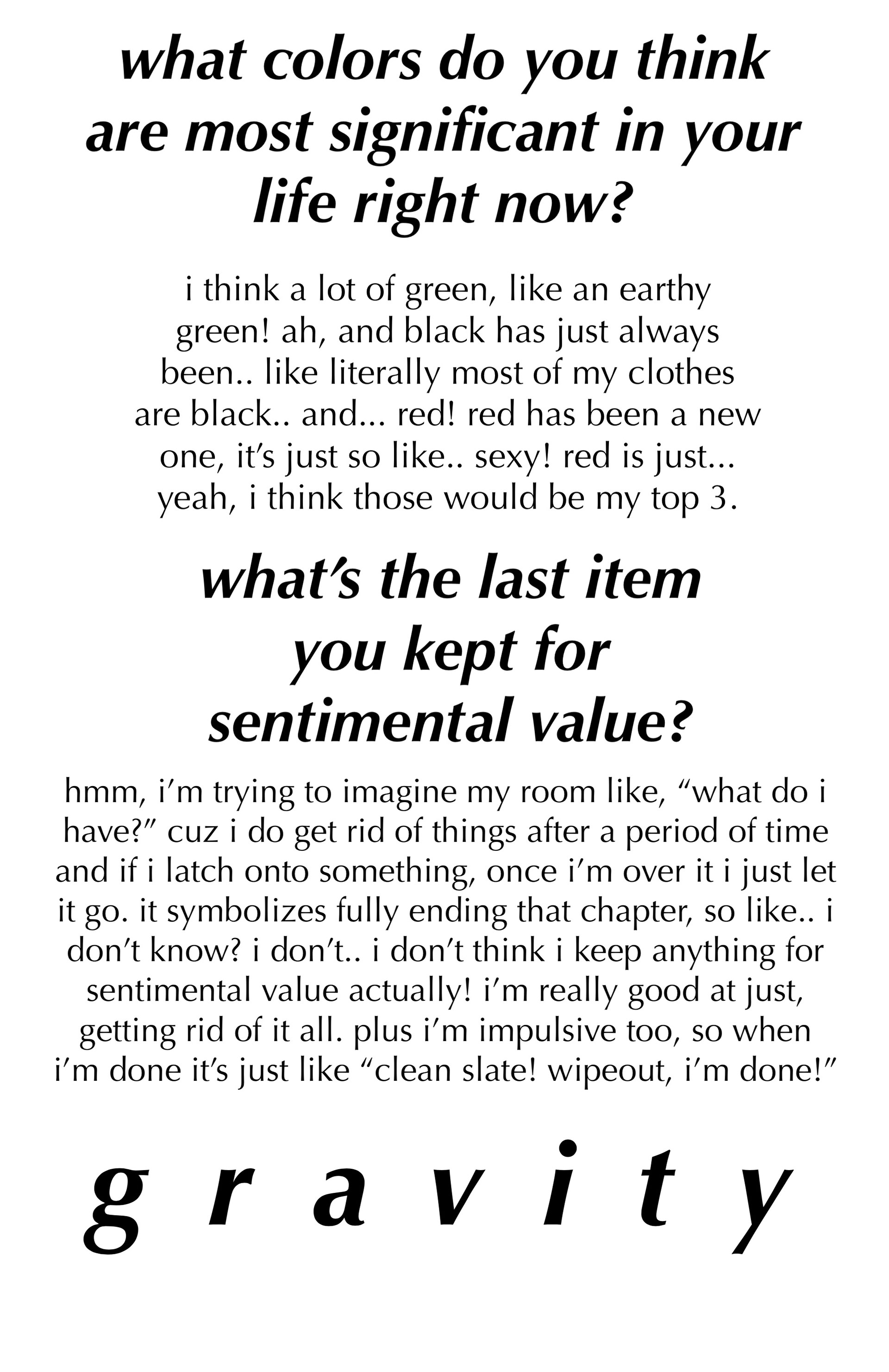 what colors do you think are most significant in your life right now?

i think a lot of green, like an earthy green! ah, and black has just always been.. like literally most of my clothes are black.. and... red! red has been a new one, it's just so like.. sexy! red is just... yeah, i think those would be my top 3.

what's the last item you kept for sentimental value?

hmm, i'm trying to imagine my room like, "what do i have?" cuz i do get rid of things after a period of time and if i latch onto something, once i'm over it i just let it go. it symbolizes fully ending that chapter, so like.. i don't know? i don't.. i don't think i keep anything for sentimental value actually! i'm really good at just, getting rid of it all. plus i'm impulsive too, so when i'm done it's just like "clean slate! wipeout, i'm done!"

g r a v i t y